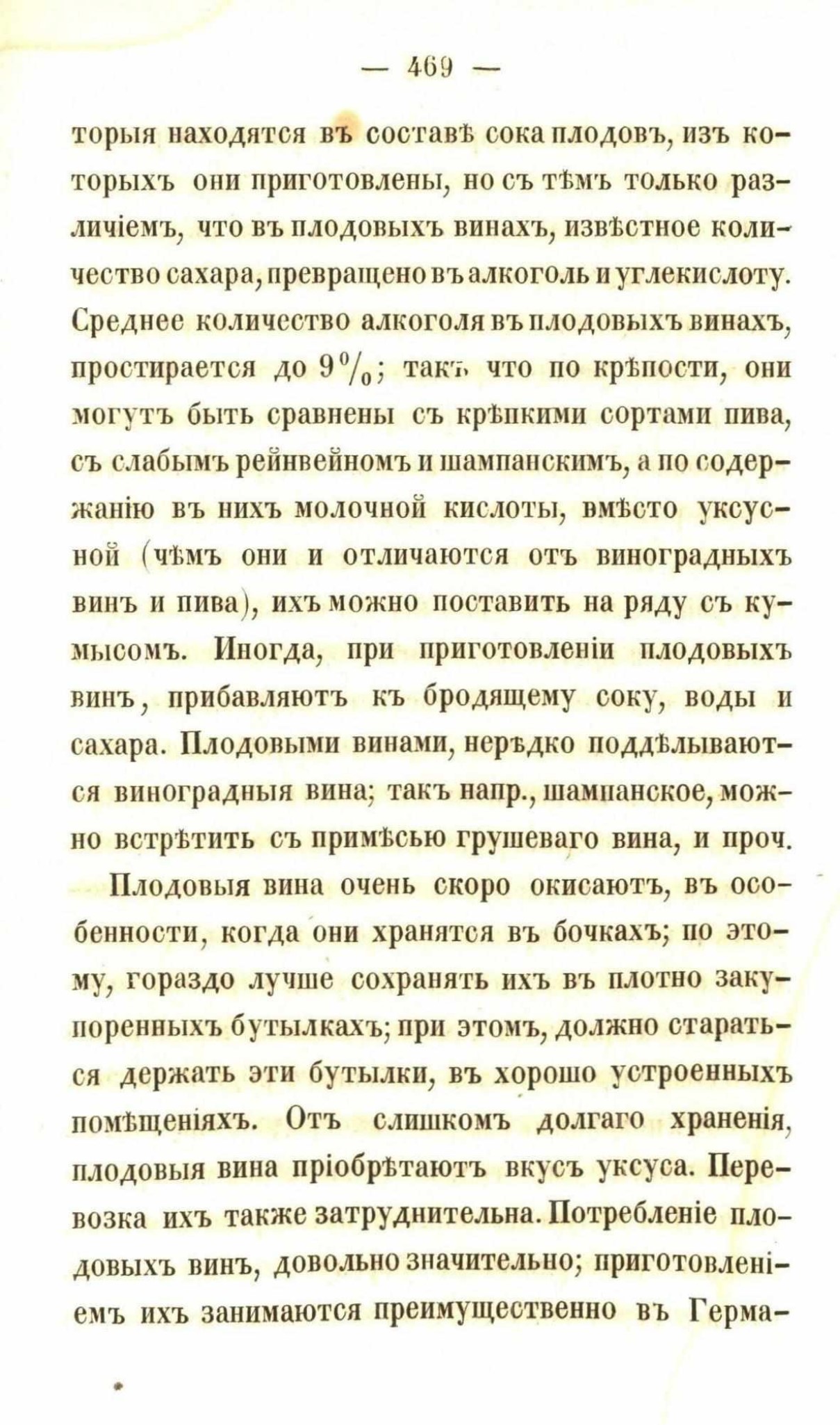 — 469 —

торыя находятся въ составѣ сока плодовъ, изъ которыхъ они приготовлены, но съ тѣмъ только различіемъ, что въ плодовыхъ винахъ, извѣстное количество сахара, превращено въ алкоголь и углекислоту. Среднее количество алкоголя въ плодовыхъ винахъ, простирается до 9%; такъ что по крѣпости, они могутъ быть сравнены съ крѣпкими сортами пива, съ слабымъ рейнвейномъ и шампанскимъ, а по содержанію въ нихъ молочной кислоты, вмѣсто уксусной (чѣмъ они и отличаются отъ виноградныхъ винъ и пива), ихъ можно поставить на ряду съ кумысомъ. Иногда, при приготовленіи плодовыхъ винъ, прибавляютъ къ бродящему соку, воды и сахара. Плодовыми винами, нерѣдко поддѣлываются виноградныя вина; такъ напр., шампанское, можно встрѣтить съ примѣсью грушеваго вина, и проч.

Плодовыя вина очень скоро окисаютъ, въ особенности, когда они хранятся въ бочкахъ; по этому, гораздо лучше сохранять ихъ въ плотно закупоренныхъ бутылкахъ; при этомъ, должно стараться держать эти бутылки, въ хорошо устроенныхъ помѣщеніяхъ. Отъ слишкомъ долгаго храненія, плодовыя вина пріобрѣтаютъ вкусъ уксуса. Перевозка ихъ также затруднительна. Потребленіе плодовыхъ винъ, довольно значительно; приготовленіемъ ихъ занимаются преимущественно въ Герма-